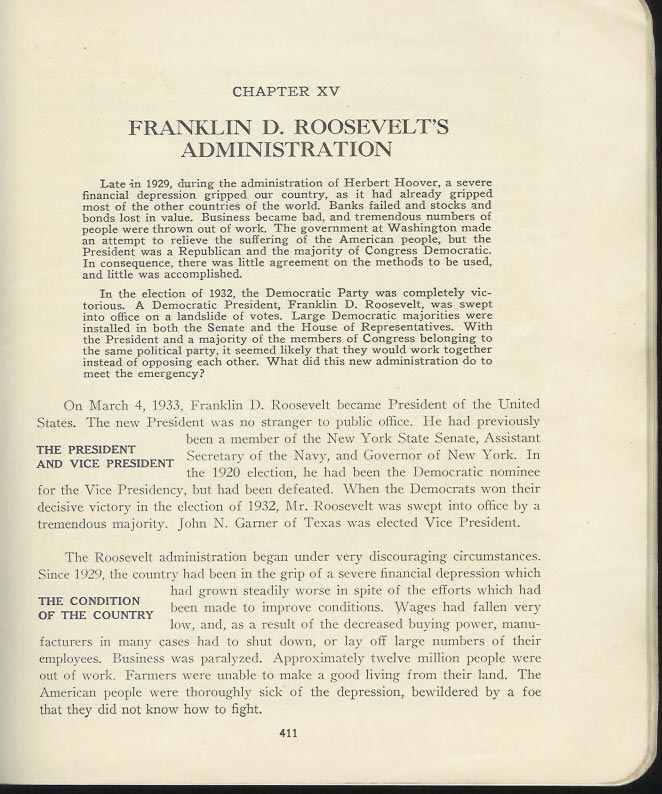 CHAPTER XV

FRANKLIN D. ROOSEVELT'S ADMINISTRATION

Late in 1929, during the administration of Herbert Hoover, a severe financial depression gripped our country, as it had already gripped most of the other countries of the world. Banks failed and stocks and bonds lost in value. Business became bad, and tremendous numbers of people were thrown out of work. The government at Washington made an attempt to relieve the suffering of the American people, but the President was a Republican and the majority of Congress Democratic. In consequence, there was little agreement on the methods to be used, and little was accomplished.

In the election of 1932, the Democratic Party was completely victorious. A Democratic President, Franklin D. Roosevelt, was swept into office on a landslide of votes. Large Democratic majorities were installed in both the Senate and the House of Representatives. With the President and a majority of the members of Congress belonging to the same political party, it seemed likely that they would work together instead of opposing each other. What did this new administration do to meet the emergency?

THE PRESIDENT AND VICE PRESIDENT

On March 4, 1933, Franklin D. Roosevelt became President of the United States. The new President was no stranger to public office. He had previously been a member of the New York State Senate, Assistant Secretary of the Navy, and Governor of New York. In the 1920 election, he had been the Democratic nominee for the Vice Presidency, but had been defeated. When the Democrats won their decisive victory in the election of 1932, Mr. Roosevelt was swept into office by a tremendous majority. John N. Garner of Texas was elected Vice President.

THE CONDITION OF THE COUNTRY

The Roosevelt administration began under very discouraging circumstances. Since 1929, the country had been in the grip of a severe financial depression which had grown steadily worse in spite of the efforts which had been made to improve conditions. Wages had fallen very low, and, as a result of the decreased buying power, manufacturers in many cases had to shut down, or lay off large numbers of their employees. Business was paralyzed. Approximately twelve million people were out of work. Farmers were unable to make a good living from their land. The American people were thoroughly sick of the depression, bewildered by a foe that they did not know how to fight.

411